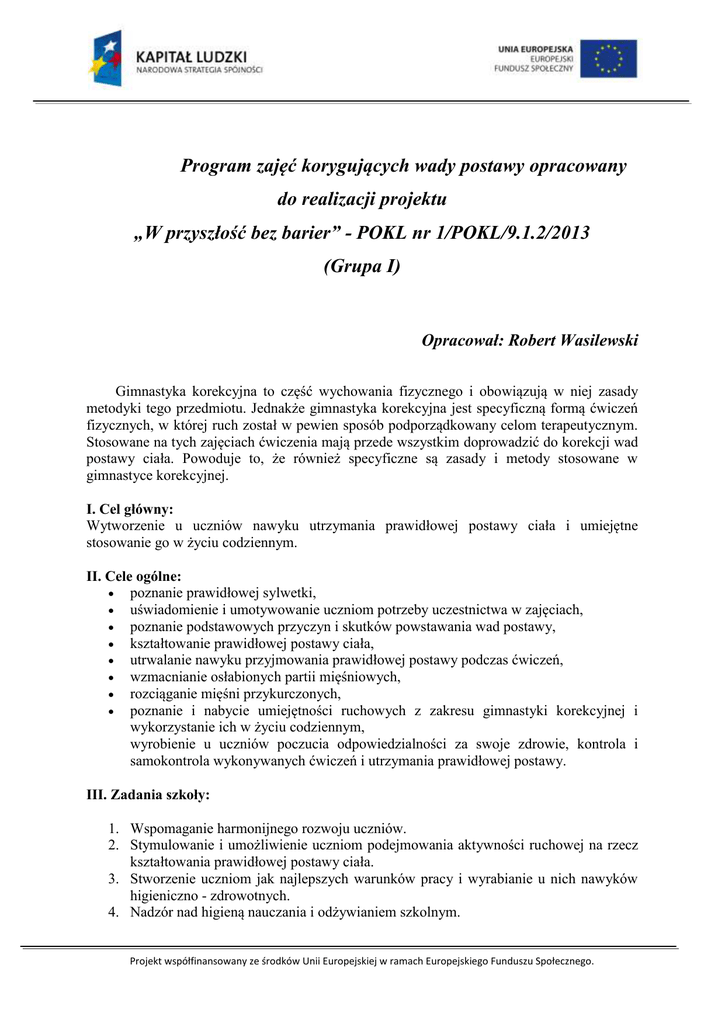 KAPITAŁ LUDZKI
NARODOWA STRATEGIA SPÓJNOŚCI

UNIA EUROPEJSKA
EUROPEJSKI
FUNDUSZ SPOŁECZNY

Program zajęć korygujących wady postawy opracowany do realizacji projektu
„W przyszłość bez barier" - POKL nr 1/POKL/9.1.2/2013
(Grupa I)

Opracował: Robert Wasilewski

Gimnastyka korekcyjna to część wychowania fizycznego i obowiązują w niej zasady metodyki tego przedmiotu. Jednakże gimnastyka korekcyjna jest specyficzną formą ćwiczeń fizycznych, w której ruch został w pewien sposób podporządkowany celom terapeutycznym. Stosowane na tych zajęciach ćwiczenia mają przede wszystkim doprowadzić do korekcji wad postawy ciała. Powoduje to, że również specyficzne są zasady i metody stosowane w gimnastyce korekcyjnej.

I. Cel główny:
Wytworzenie u uczniów nawyku utrzymania prawidłowej postawy ciała i umiejętne stosowanie go w życiu codziennym.

II. Cele ogólne:
• poznanie prawidłowej sylwetki,
• uświadomienie i umotywowanie uczniom potrzeby uczestnictwa w zajęciach,
• poznanie podstawowych przyczyn i skutków powstawania wad postawy,
• kształtowanie prawidłowej postawy ciała,
• utrwalanie nawyku przyjmowania prawidłowej postawy podczas ćwiczeń,
• wzmacnianie osłabionych partii mięśniowych,
• rozciąganie mięśni przykurczonych,
• poznanie i nabycie umiejętności ruchowych z zakresu gimnastyki korekcyjnej i wykorzystanie ich w życiu codziennym,
wyrobienie u uczniów poczucia odpowiedzialności za swoje zdrowie, kontrola i samokontrola wykonywanych ćwiczeń i utrzymania prawidłowej postawy.

III. Zadania szkoły:

1. Wspomaganie harmonijnego rozwoju uczniów.
2. Stymulowanie i umożliwienie uczniom podejmowania aktywności ruchowej na rzecz kształtowania prawidłowej postawy ciała.
3. Stworzenie uczniom jak najlepszych warunków pracy i wyrabianie u nich nawyków higieniczno - zdrowotnych.
4. Nadzór nad higieną nauczania i odżywianiem szkolnym.

Projekt współfinansowany ze środków Unii Europejskiej w ramach Europejskiego Funduszu Społecznego.